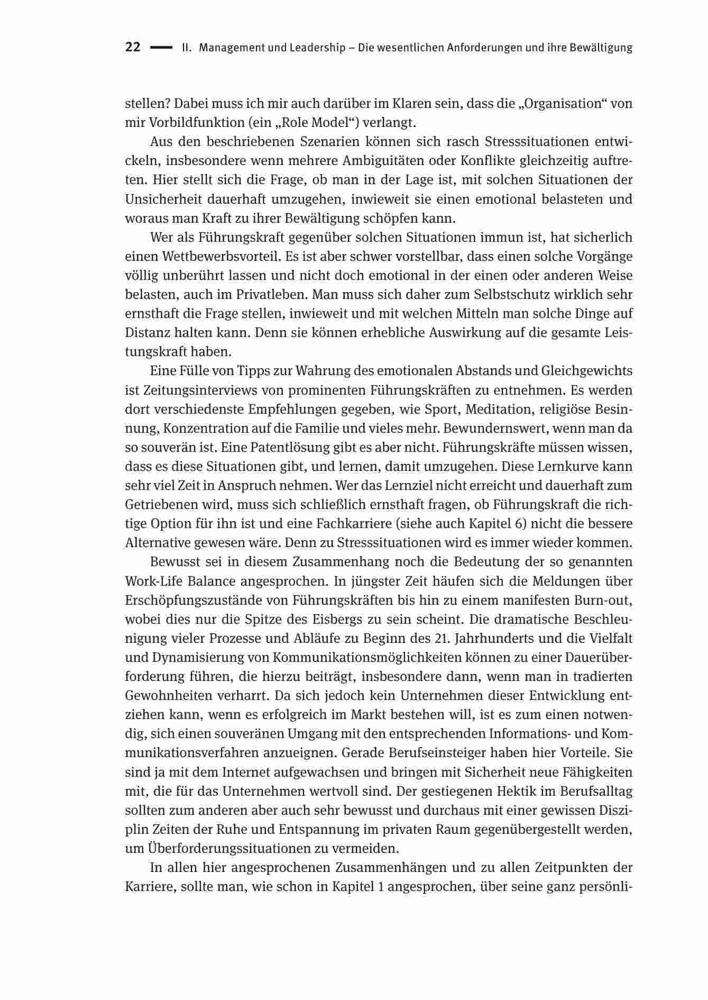 22 — II. Management und Leadership – Die wesentlichen Anforderungen und ihre Bewältigung

stellen? Dabei muss ich mir auch darüber im Klaren sein, dass die „Organisation“ von mir Vorbildfunktion (ein „Role Model“) verlangt.

Aus den beschriebenen Szenarien können sich rasch Stresssituationen entwickeln, insbesondere wenn mehrere Ambiguitäten oder Konflikte gleichzeitig auftreten. Hier stellt sich die Frage, ob man in der Lage ist, mit solchen Situationen der Unsicherheit dauerhaft umzugehen, inwieweit sie einen emotional belasteten und woraus man Kraft zu ihrer Bewältigung schöpfen kann.

Wer als Führungskraft gegenüber solchen Situationen immun ist, hat sicherlich einen Wettbewerbsvorteil. Es ist aber schwer vorstellbar, dass einen solche Vorgänge völlig unberührt lassen und nicht doch emotional in der einen oder anderen Weise belasten, auch im Privatleben. Man muss sich daher zum Selbstschutz wirklich sehr ernsthaft die Frage stellen, inwieweit und mit welchen Mitteln man solche Dinge auf Distanz halten kann. Denn sie können erhebliche Auswirkung auf die gesamte Leistungskraft haben.

Eine Fülle von Tipps zur Wahrung des emotionalen Abstands und Gleichgewichts ist Zeitungsinterviews von prominenten Führungskräften zu entnehmen. Es werden dort verschiedenste Empfehlungen gegeben, wie Sport, Meditation, religiöse Besinnung, Konzentration auf die Familie und vieles mehr. Bewundernswert, wenn man da so souverän ist. Eine Patentlösung gibt es aber nicht. Führungskräfte müssen wissen, dass es diese Situationen gibt, und lernen, damit umzugehen. Diese Lernkurve kann sehr viel Zeit in Anspruch nehmen. Wer das Lernziel nicht erreicht und dauerhaft zum Getriebenen wird, muss sich schließlich ernsthaft fragen, ob Führungskraft die richtige Option für ihn ist und eine Fachkarriere (siehe auch Kapitel 6) nicht die bessere Alternative gewesen wäre. Denn zu Stresssituationen wird es immer wieder kommen.

Bewusst sei in diesem Zusammenhang noch die Bedeutung der so genannten Work-Life Balance angesprochen. In jüngster Zeit häufen sich die Meldungen über Erschöpfungszustände von Führungskräften bis hin zu einem manifesten Burn-out, wobei dies nur die Spitze des Eisbergs zu sein scheint. Die dramatische Beschleunigung vieler Prozesse und Abläufe zu Beginn des 21. Jahrhunderts und die Vielfalt und Dynamisierung von Kommunikationsmöglichkeiten können zu einer Dauerüberforderung führen, die hierzu beiträgt, insbesondere dann, wenn man in tradierten Gewohnheiten verharrt. Da sich jedoch kein Unternehmen dieser Entwicklung entziehen kann, wenn es erfolgreich im Markt bestehen will, ist es zum einen notwendig, sich einen souveränen Umgang mit den entsprechenden Informations- und Kommunikationsverfahren anzueignen. Gerade Berufseinsteiger haben hier Vorteile. Sie sind ja mit dem Internet aufgewachsen und bringen mit Sicherheit neue Fähigkeiten mit, die für das Unternehmen wertvoll sind. Der gestiegenen Hektik im Berufsalltag sollten zum anderen aber auch sehr bewusst und durchaus mit einer gewissen Disziplin Zeiten der Ruhe und Entspannung im privaten Raum gegenübergestellt werden, um Überforderungssituationen zu vermeiden.

In allen hier angesprochenen Zusammenhängen und zu allen Zeitpunkten der Karriere, sollte man, wie schon in Kapitel 1 angesprochen, über seine ganz persönli-